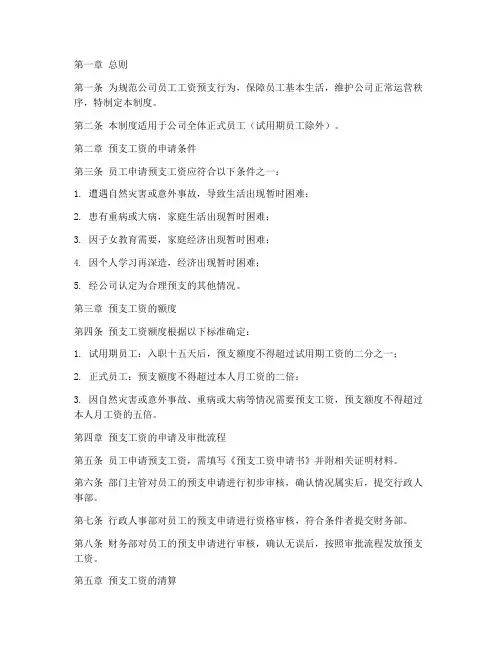 第一章 总则

第一条 为规范公司员工工资预支行为，保障员工基本生活，维护公司正常运营秩序，特制定本制度。

第二条 本制度适用于公司全体正式员工（试用期员工除外）。

第二章 预支工资的申请条件

第三条 员工申请预支工资应符合以下条件之一：

1. 遭遇自然灾害或意外事故，导致生活出现暂时困难；

2. 患有重病或大病，家庭生活出现暂时困难；

3. 因子女教育需要，家庭经济出现暂时困难；

4. 因个人学习再深造，经济出现暂时困难；

5. 经公司认定为合理预支的其他情况。

第三章 预支工资的额度

第四条 预支工资额度根据以下标准确定：

1. 试用期员工：入职十五天后，预支额度不得超过试用期工资的二分之一；

2. 正式员工：预支额度不得超过本人月工资的二倍；

3. 因自然灾害或意外事故、重病或大病等情况需要预支工资，预支额度不得超过本人月工资的五倍。

第四章 预支工资的申请及审批流程

第五条 员工申请预支工资，需填写《预支工资申请书》并附相关证明材料。

第六条 部门主管对员工的预支申请进行初步审核，确认情况属实后，提交行政人事部。

第七条 行政人事部对员工的预支申请进行资格审核，符合条件者提交财务部。

第八条 财务部对员工的预支申请进行审核，确认无误后，按照审批流程发放预支工资。

第五章 预支工资的清算